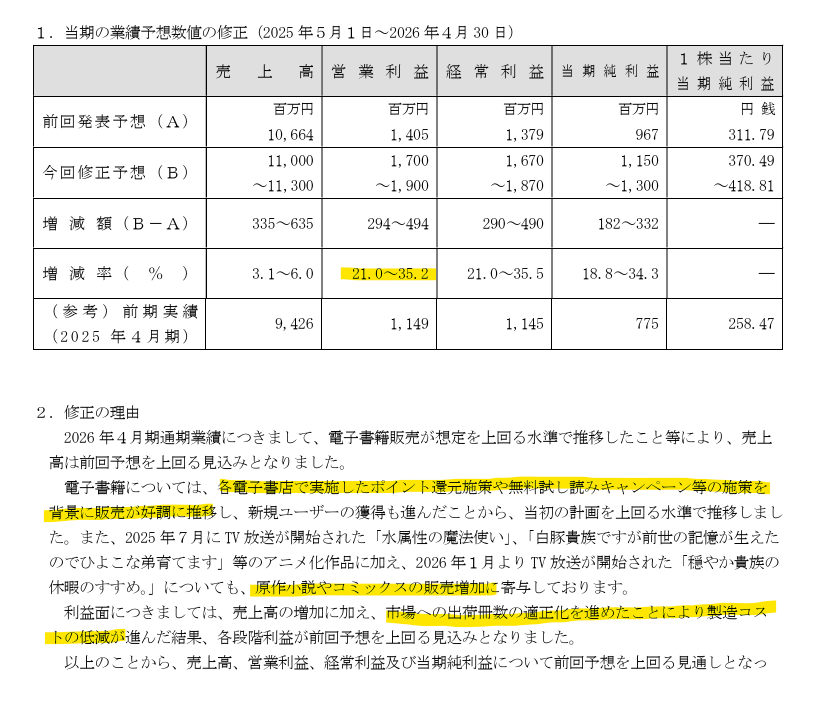 1．当期の業績予想数値の修正（2025 年５月１日～2026 年４月 30 日）

| | 売　上　高 | 営 業 利 益 | 経 常 利 益 | 当 期 純 利 益 | １株当たり当期純利益 |
|---|---|---|---|---|---|
| 前回発表予想（Ａ） | 百万円 10,664 | 百万円 1,405 | 百万円 1,379 | 百万円 967 | 円 銭 311.79 |
| 今回修正予想（Ｂ） | 11,000 ～11,300 | 1,700 ～1,900 | 1,670 ～1,870 | 1,150 ～1,300 | 370.49 ～418.81 |
| 増 減 額（Ｂ－Ａ） | 335～635 | 294～494 | 290～490 | 182～332 | ― |
| 増 減 率（ ％ ） | 3.1～6.0 | 21.0～35.2 | 21.0～35.5 | 18.8～34.3 | ― |
| （参考）前期実績（2025 年４月期） | 9,426 | 1,149 | 1,145 | 775 | 258.47 |

2．修正の理由

2026 年４月期通期業績につきまして、電子書籍販売が想定を上回る水準で推移したこと等により、売上高は前回予想を上回る見込みとなりました。

電子書籍については、各電子書店で実施したポイント還元施策や無料試し読みキャンペーン等の施策を背景に販売が好調に推移し、新規ユーザーの獲得も進んだことから、当初の計画を上回る水準で推移しました。また、2025 年７月に TV 放送が開始された「水属性の魔法使い」、「白豚貴族ですが前世の記憶が生えたのでひよこな弟育てます」等のアニメ化作品に加え、2026 年１月より TV 放送が開始された「穏やか貴族の休暇のすすめ。」についても、原作小説やコミックスの販売増加に寄与しております。

利益面につきましては、売上高の増加に加え、市場への出荷冊数の適正化を進めたことにより製造コストの低減が進んだ結果、各段階利益が前回予想を上回る見込みとなりました。

以上のことから、売上高、営業利益、経常利益及び当期純利益について前回予想を上回る見通しとなっ